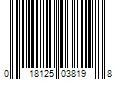 0 18125 03819 8